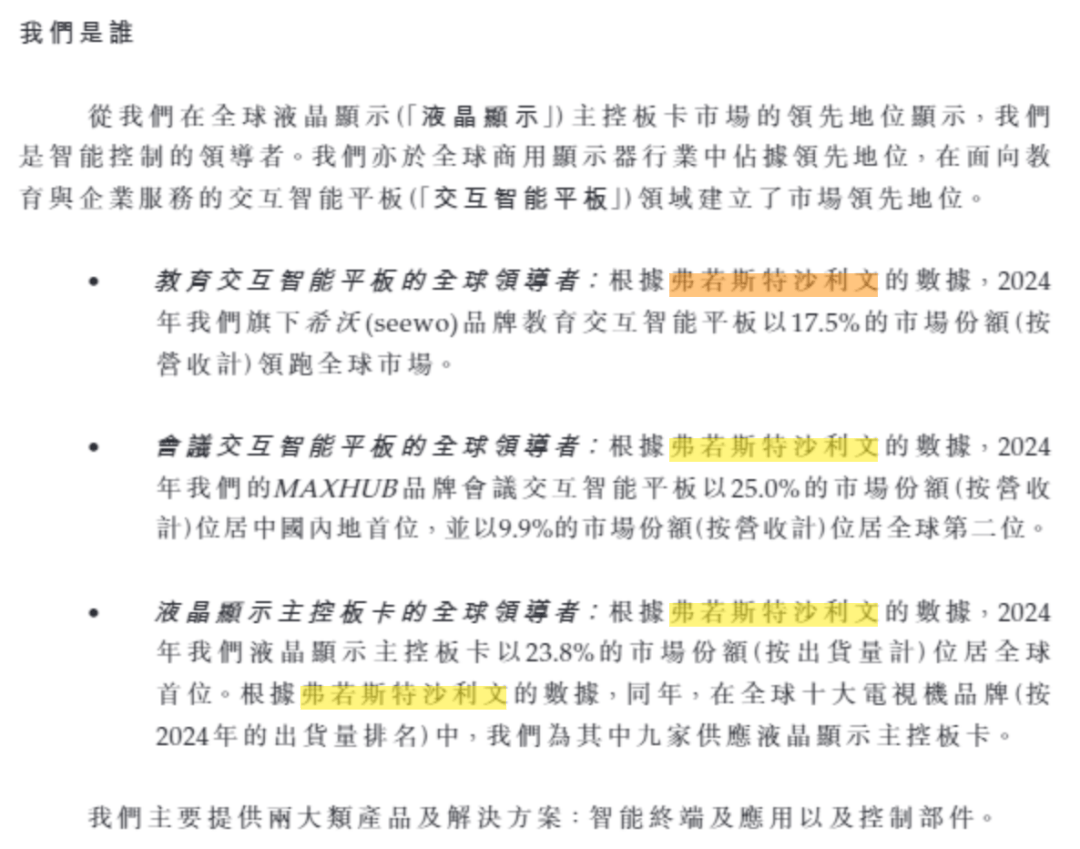 我們是誰

從我們在全球液晶顯示(「液晶顯示」)主控板卡市場的領先地位顯示，我們是智能控制的領導者。我們亦於全球商用顯示器行業中佔據領先地位，在面向教育與企業服務的交互智能平板(「交互智能平板」)領域建立了市場領先地位。

• 教育交互智能平板的全球領導者：根據弗若斯特沙利文的數據，2024年我們旗下希沃(seewo)品牌教育交互智能平板以17.5%的市場份額(按營收計)領跑全球市場。

• 會議交互智能平板的全球領導者：根據弗若斯特沙利文的數據，2024年我們的MAXHUB品牌會議交互智能平板以25.0%的市場份額(按營收計)位居中國內地首位，並以9.9%的市場份額(按營收計)位居全球第二位。

• 液晶顯示主控板卡的全球領導者：根據弗若斯特沙利文的數據，2024年我們液晶顯示主控板卡以23.8%的市場份額(按出貨量計)位居全球首位。根據弗若斯特沙利文的數據，同年，在全球十大電視機品牌(按2024年的出貨量排名)中，我們為其中九家供應液晶顯示主控板卡。

我們主要提供兩大類產品及解決方案：智能終端及應用以及控制部件。